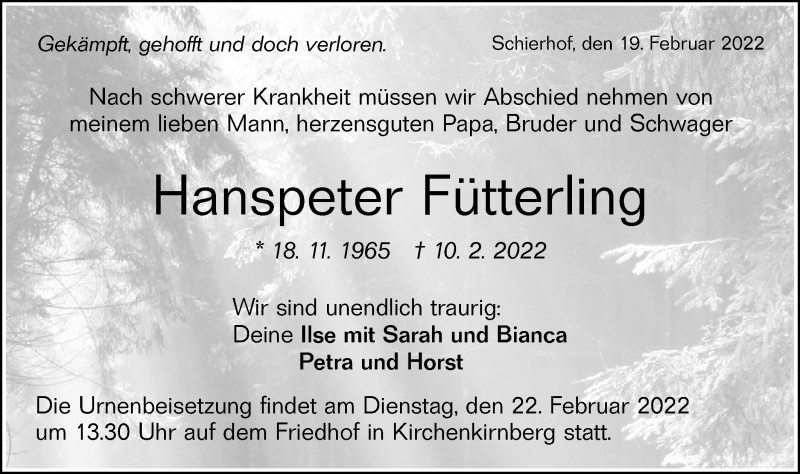 Gekämpft, gehofft und doch verloren.

Schierhof, den 19. Februar 2022

Nach schwerer Krankheit müssen wir Abschied nehmen von meinem lieben Mann, herzensguten Papa, Bruder und Schwager

Hanspeter Fütterling

* 18. 11. 1965 † 10. 2. 2022

Wir sind unendlich traurig:
Deine Ilse mit Sarah und Bianca
Petra und Horst

Die Urnenbeisetzung findet am Dienstag, den 22. Februar 2022 um 13.30 Uhr auf dem Friedhof in Kirchenkirnberg statt.